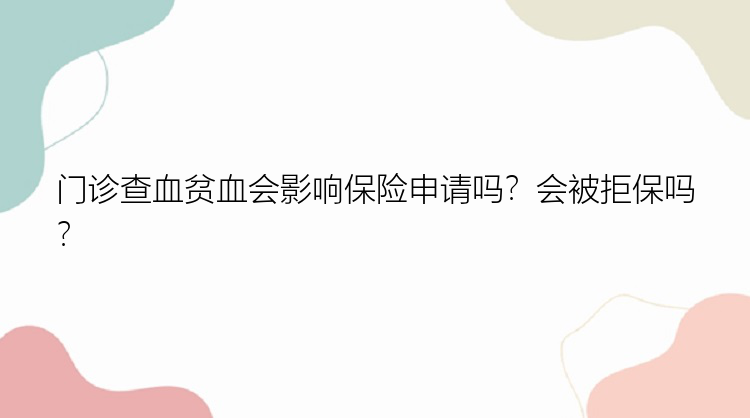 门诊查血贫血会影响保险申请吗？会被拒保吗？